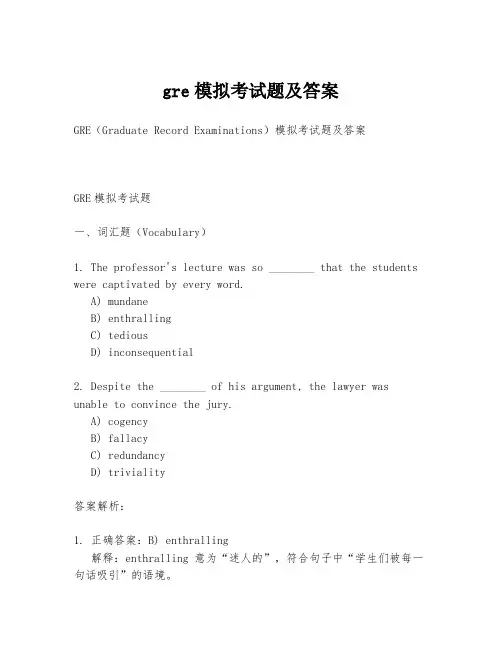 gre 模拟考试题及答案

GRE（Graduate Record Examinations）模拟考试题及答案

GRE 模拟考试题

一、词汇题（Vocabulary）

1. The professor's lecture was so ________ that the students were captivated by every word.
A) mundane
B) enthralling
C) tedious
D) inconsequential

2. Despite the ________ of his argument, the lawyer was unable to convince the jury.
A) cogency
B) fallacy
C) redundancy
D) triviality

答案解析：

1. 正确答案：B) enthralling
解释：enthralling 意为“迷人的”，符合句子中“学生们被每一句话吸引”的语境。